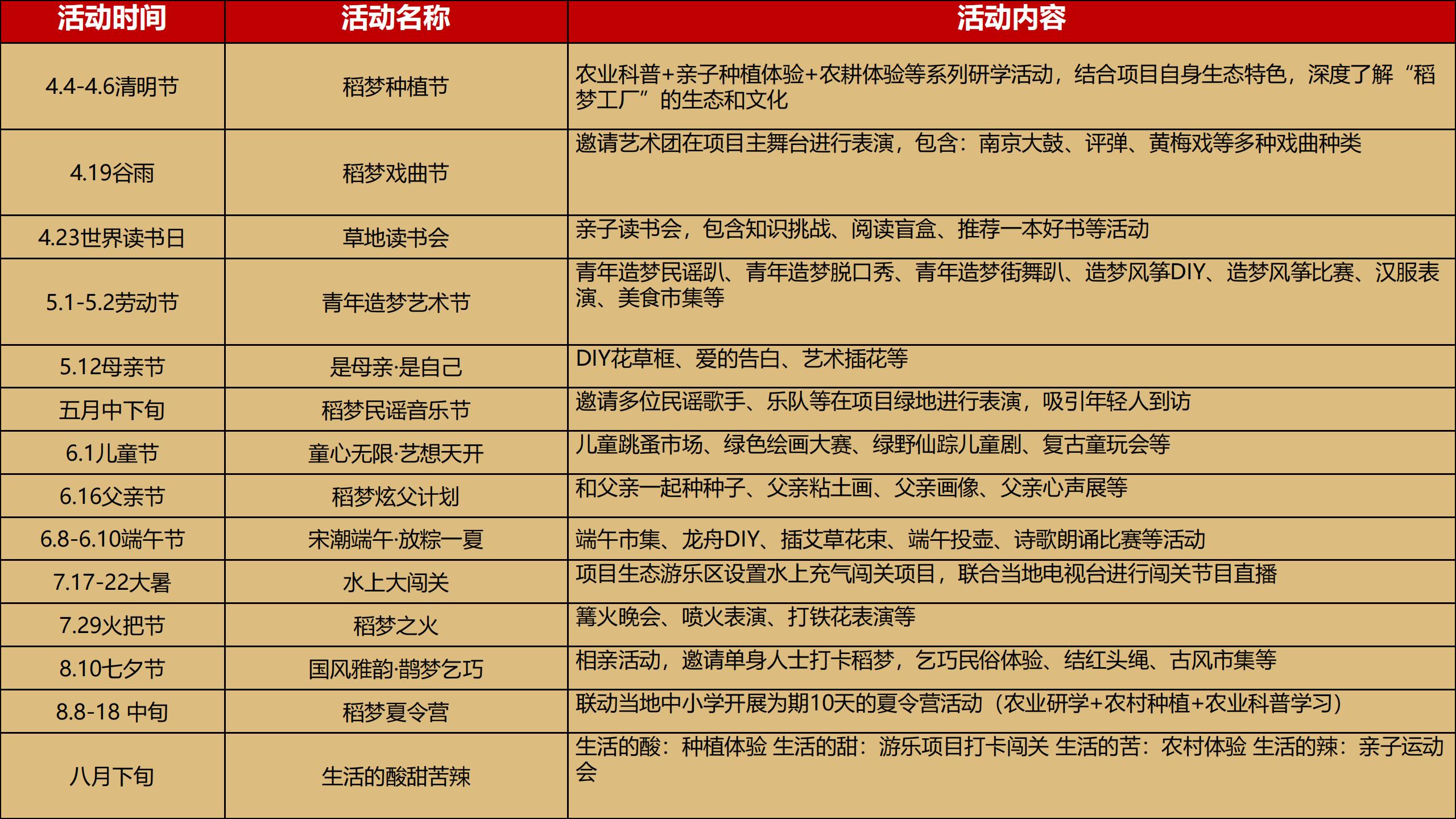 | 活动时间 | 活动名称 | 活动内容 |
|---|---|---|
| 4.4-4.6清明节 | 稻梦种植节 | 农业科普+亲子种植体验+农耕体验等系列研学活动，结合项目自身生态特色，深度了解“稻梦工厂”的生态和文化 |
| 4.19谷雨 | 稻梦戏曲节 | 邀请艺术团在项目主舞台进行表演，包含：南京大鼓、评弹、黄梅戏等多种戏曲种类 |
| 4.23世界读书日 | 草地读书会 | 亲子读书会，包含知识挑战、阅读盲盒、推荐一本好书等活动 |
| 5.1-5.2劳动节 | 青年造梦艺术节 | 青年造梦民谣趴、青年造梦脱口秀、青年造梦街舞趴、造梦风筝DIY、造梦风筝比赛、汉服表演、美食市集等 |
| 5.12母亲节 | 是母亲·是自己 | DIY花草框、爱的告白、艺术插花等 |
| 五月中下旬 | 稻梦民谣音乐节 | 邀请多位民谣歌手、乐队等在项目绿地进行表演，吸引年轻人到访 |
| 6.1儿童节 | 童心无限·艺想天开 | 儿童跳蚤市场、绿色绘画大赛、绿野仙踪儿童剧、复古童玩会等 |
| 6.16父亲节 | 稻梦炫父计划 | 和父亲一起种种子、父亲粘土画、父亲画像、父亲心声展等 |
| 6.8-6.10端午节 | 宋潮端午·放粽一夏 | 端午市集、龙舟DIY、插艾草花束、端午投壶、诗歌朗诵比赛等活动 |
| 7.17-22大暑 | 水上大闯关 | 项目生态游乐区设置水上充气闯关项目，联合当地电视台进行闯关节目直播 |
| 7.29火把节 | 稻梦之火 | 篝火晚会、喷火表演、打铁花表演等 |
| 8.10七夕节 | 国风雅韵·鹊梦乞巧 | 相亲活动，邀请单身人士打卡稻梦，乞巧民俗体验、结红头绳、古风市集等 |
| 8.8-18 中旬 | 稻梦夏令营 | 联动当地中小学开展为期10天的夏令营活动（农业研学+农村种植+农业科普学习） |
| 八月下旬 | 生活的酸甜苦辣 | 生活的酸：种植体验 生活的甜：游乐项目打卡闯关 生活的苦：农村体验 生活的辣：亲子运动会 |